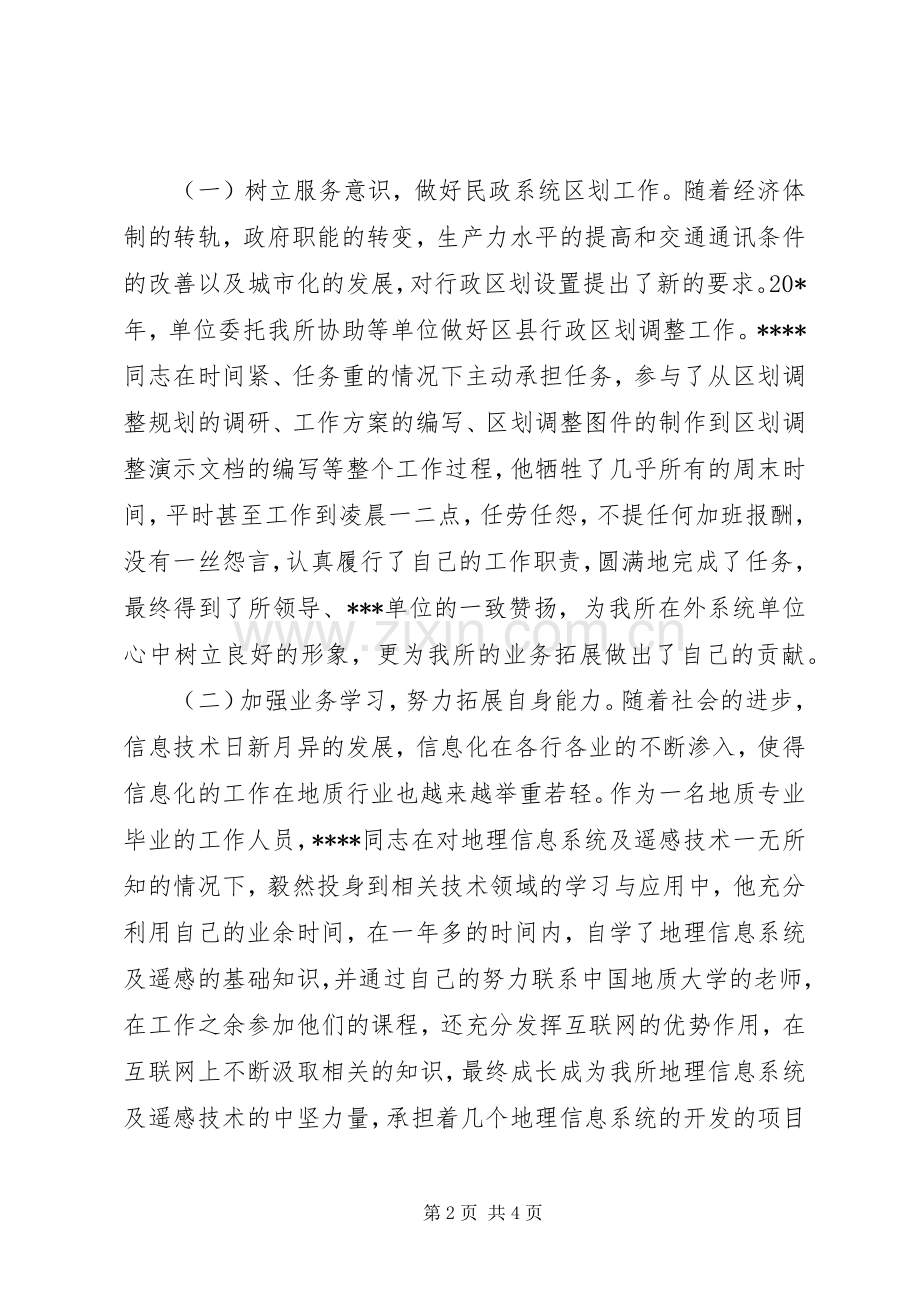 （一）树立服务意识，做好民政系统区划工作。随着经济体制的转轨，政府职能的转变，生产力水平的提高和交通通讯条件的改善以及城市化的发展，对行政区划设置提出了新的要求。20*年，单位委托我所协助等单位做好区县行政区划调整工作。****同志在时间紧、任务重的情况下主动承担任务，参与了从区划调整规划的调研、工作方案的编写、区划调整图件的制作到区划调整演示文档的编写等整个工作过程，他牺牲了几乎所有的周末时间，平时甚至工作到凌晨一二点，任劳任怨，不提任何加班报酬，没有一丝怨言，认真履行了自己的工作职责，圆满地完成了任务，最终得到了所领导、***单位的一致赞扬，为我所在外系统单位心中树立良好的形象，更为我所的业务拓展做出了自己的贡献。

（二）加强业务学习，努力拓展自身能力。随着社会的进步，信息技术日新月异的发展，信息化在各行各业的不断渗入，使得信息化的工作在地质行业也越来越举重若轻。作为一名地质专业毕业的工作人员，****同志在对地理信息系统及遥感技术一无所知的情况下，毅然投身到相关技术领域的学习与应用中，他充分利用自己的业余时间，在一年多的时间内，自学了地理信息系统及遥感的基础知识，并通过自己的努力联系中国地质大学的老师，在工作之余参加他们的课程，还充分发挥互联网的优势作用，在互联网上不断汲取相关的知识，最终成长成为我所地理信息系统及遥感技术的中坚力量，承担着几个地理信息系统的开发的项目

第2页 共4页

www.zixin.com.cn